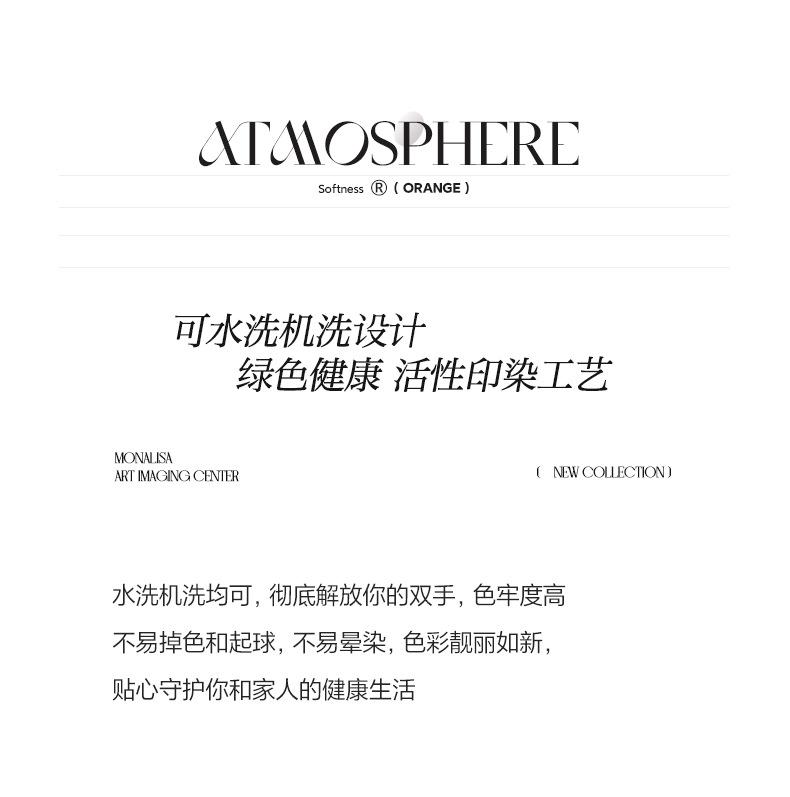 ATMOSPHERE

Softness ® ( ORANGE )

可水洗机洗设计
绿色健康 活性印染工艺

MONALISA
ART IMAGING CENTER

( NEW COLLECTION )

水洗机洗均可，彻底解放你的双手，色牢度高
不易掉色和起球，不易晕染，色彩靓丽如新，
贴心守护你和家人的健康生活